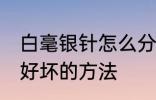 白毫银针怎么分
好坏的方法